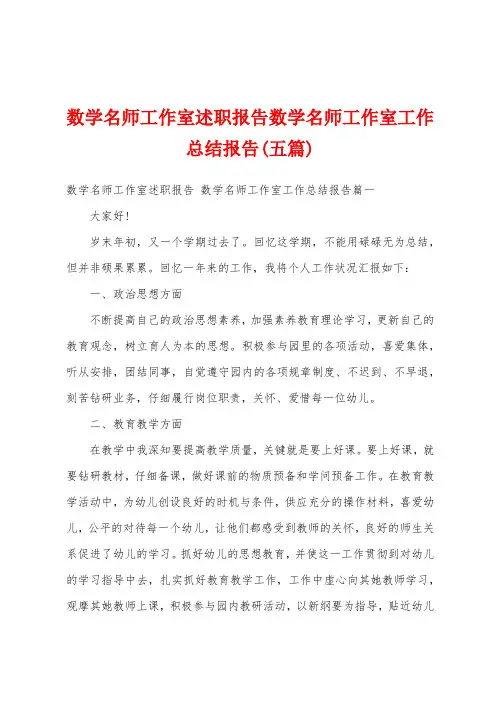 数学名师工作室述职报告数学名师工作室工作总结报告(五篇)

数学名师工作室述职报告 数学名师工作室工作总结报告篇一

大家好!

岁末年初，又一个学期过去了。回忆这学期，不能用碌碌无为总结，但并非硕果累累。回忆一年来的工作，我将个人工作状况汇报如下：

一、政治思想方面

不断提高自己的政治思想素养，加强素养教育理论学习，更新自己的教育观念，树立育人为本的思想。积极参与园里的各项活动，喜爱集体，听从安排，团结同事，自觉遵守园内的各项规章制度、不迟到、不早退，刻苦钻研业务，仔细履行岗位职责，关怀、爱惜每一位幼儿。

二、教育教学方面

在教学中我深知要提高教学质量，关键就是要上好课。要上好课，就要钻研教材，仔细备课，做好课前的物质预备和学问预备工作。在教育教学活动中，为幼儿创设良好的时机与条件，供应充分的操作材料，喜爱幼儿，公平的对待每一个幼儿，让他们都感受到教师的关怀，良好的师生关系促进了幼儿的学习。抓好幼儿的思想教育，并使这一工作贯彻到对幼儿的学习指导中去，扎实抓好教育教学工作，工作中虚心向其她教师学习，观摩其她教师上课，积极参与园内教研活动，以新纲要为指导，贴近幼儿